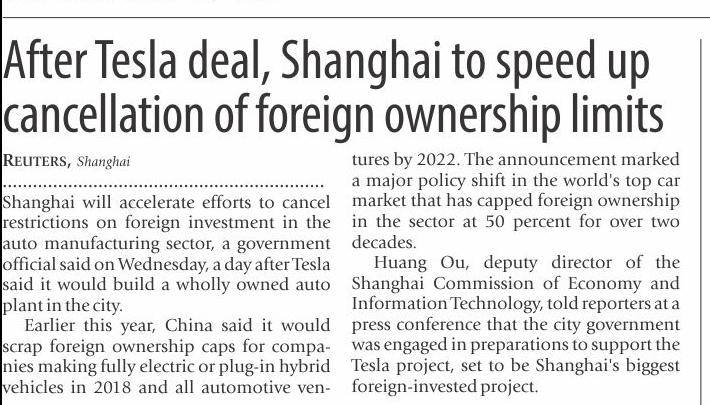 After Tesla deal, Shanghai to speed up cancellation of foreign ownership limits

REUTERS, Shanghai

Shanghai will accelerate efforts to cancel restrictions on foreign investment in the auto manufacturing sector, a government official said on Wednesday, a day after Tesla said it would build a wholly owned auto plant in the city.

Earlier this year, China said it would scrap foreign ownership caps for companies making fully electric or plug-in hybrid vehicles in 2018 and all automotive ventures by 2022. The announcement marked a major policy shift in the world's top car market that has capped foreign ownership in the sector at 50 percent for over two decades.

Huang Ou, deputy director of the Shanghai Commission of Economy and Information Technology, told reporters at a press conference that the city government was engaged in preparations to support the Tesla project, set to be Shanghai's biggest foreign-invested project.